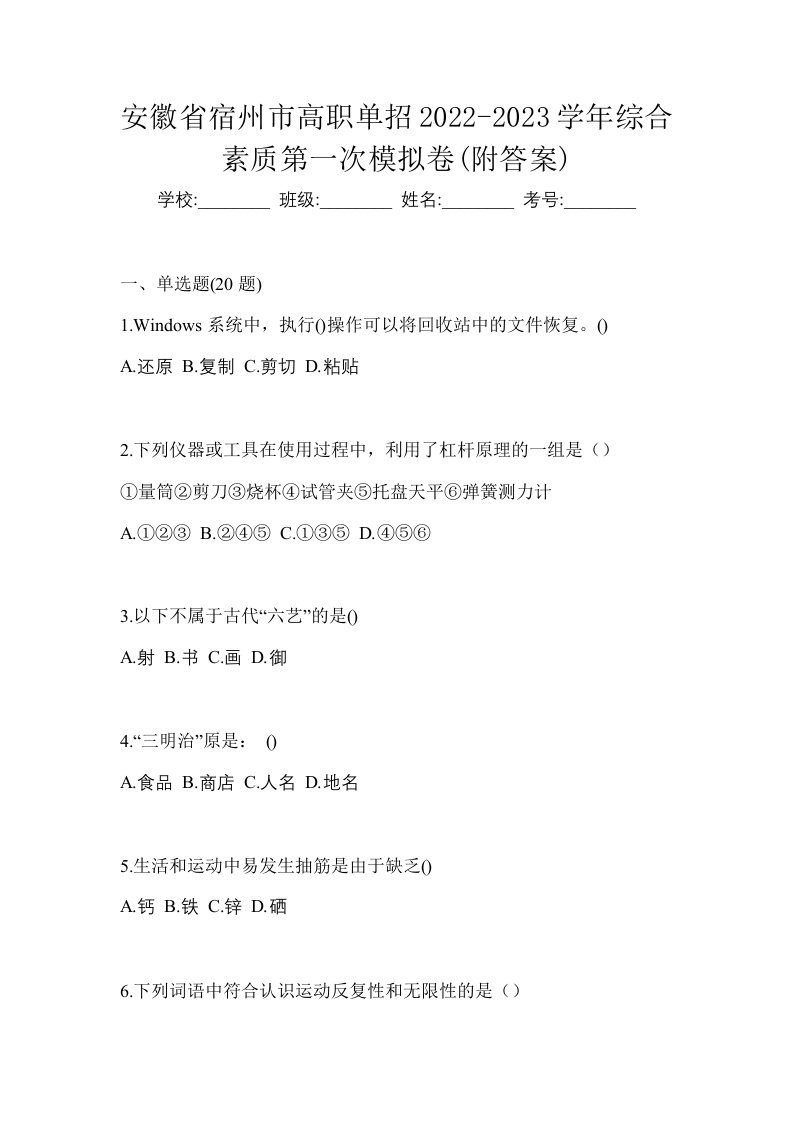 安徽省宿州市高职单招2022-2023学年综合素质第一次模拟卷(附答案)

学校:________ 班级:________ 姓名:________ 考号:________

一、单选题(20 题)

1.Windows 系统中，执行()操作可以将回收站中的文件恢复。()

A.还原 B.复制 C.剪切 D.粘贴

2.下列仪器或工具在使用过程中，利用了杠杆原理的一组是（）

①量筒②剪刀③烧杯④试管夹⑤托盘天平⑥弹簧测力计

A.①②③ B.②④⑤ C.①③⑤ D.④⑤⑥

3.以下不属于古代“六艺”的是()

A.射 B.书 C.画 D.御

4.“三明治”原是： ()

A.食品 B.商店 C.人名 D.地名

5.生活和运动中易发生抽筋是由于缺乏()

A.钙 B.铁 C.锌 D.硒

6.下列词语中符合认识运动反复性和无限性的是（）